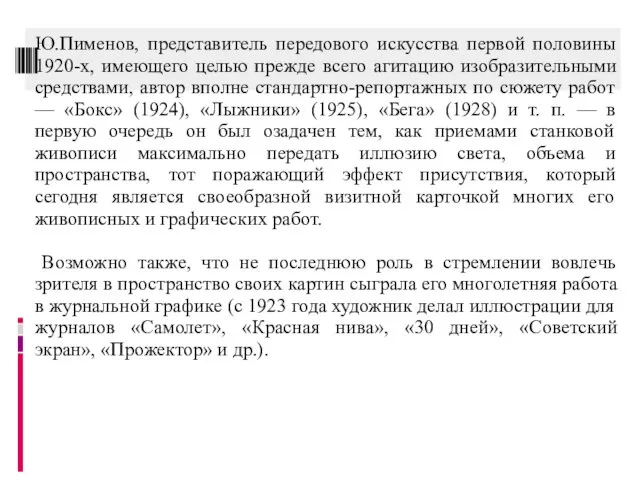 Ю.Пименов, представитель передового искусства первой половины 1920-х, имеющего целью прежде всего агитацию изобразительными средствами, автор вполне стандартно-репортажных по сюжету работ — «Бокс» (1924), «Лыжники» (1925), «Бега» (1928) и т. п. — в первую очередь он был озадачен тем, как приемами станковой живописи максимально передать иллюзию света, объема и пространства, тот поражающий эффект присутствия, который сегодня является своеобразной визитной карточкой многих его живописных и графических работ.

Возможно также, что не последнюю роль в стремлении вовлечь зрителя в пространство своих картин сыграла его многолетняя работа в журнальной графике (с 1923 года художник делал иллюстрации для журналов «Самолет», «Красная нива», «30 дней», «Советский экран», «Прожектор» и др.).